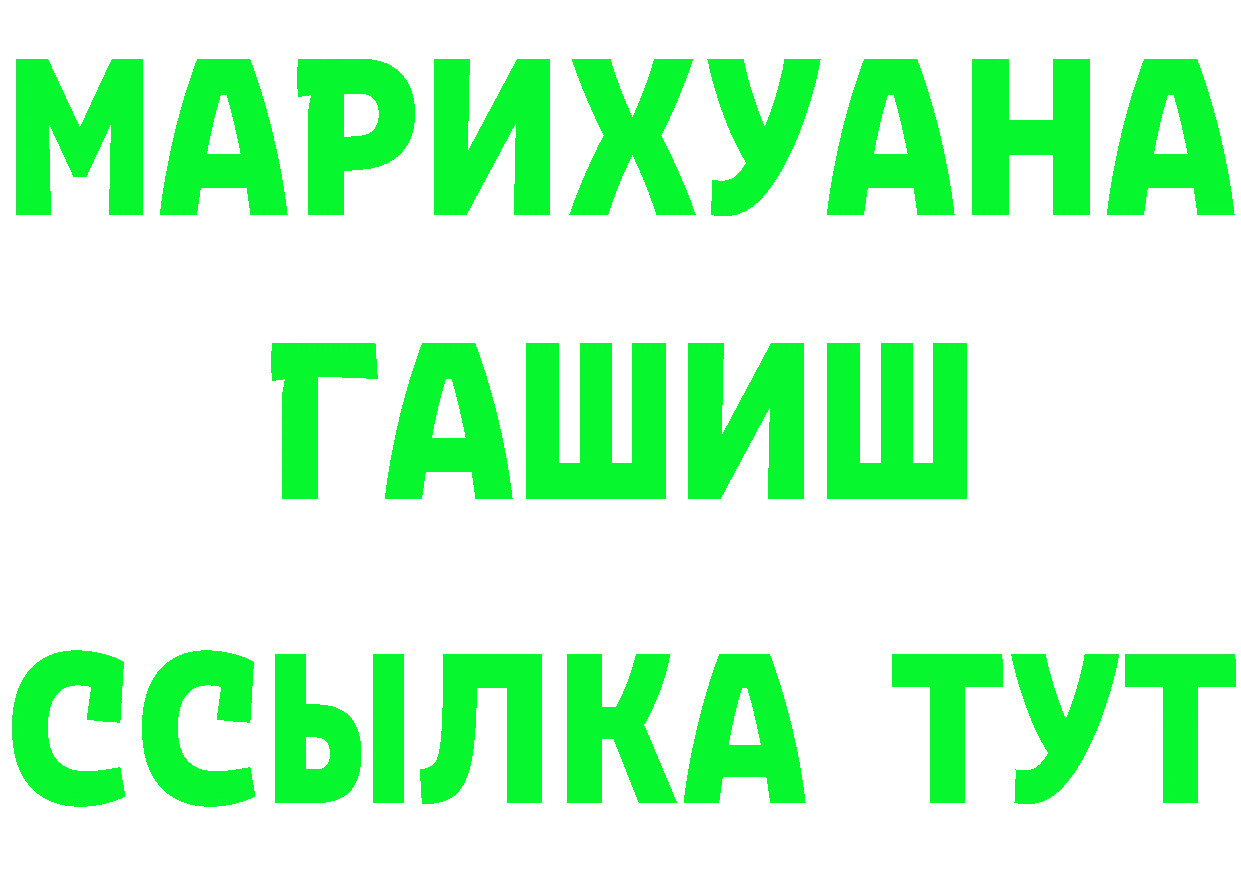 МАРИХУАНА
ГАШИШ
ССЫЛКА ТУТ